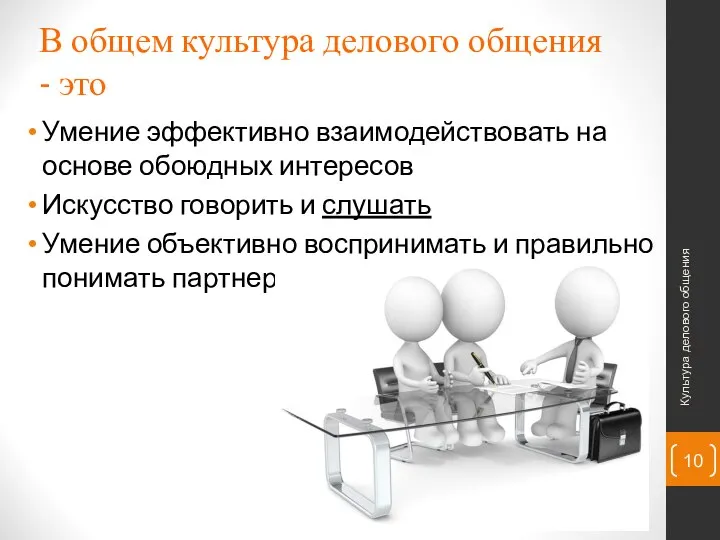 В общем культура делового общения - это

• Умение эффективно взаимодействовать на основе обоюдных интересов
• Искусство говорить и слушать
• Умение объективно воспринимать и правильно понимать партнер

Культура делового общения

10